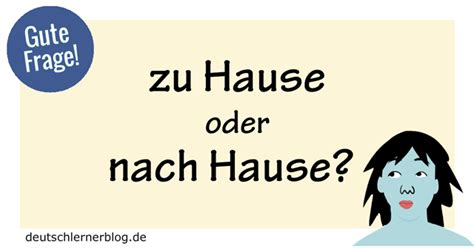 Gute Frage!

zu Hause
oder
nach Hause?

deutschlernerblog.de